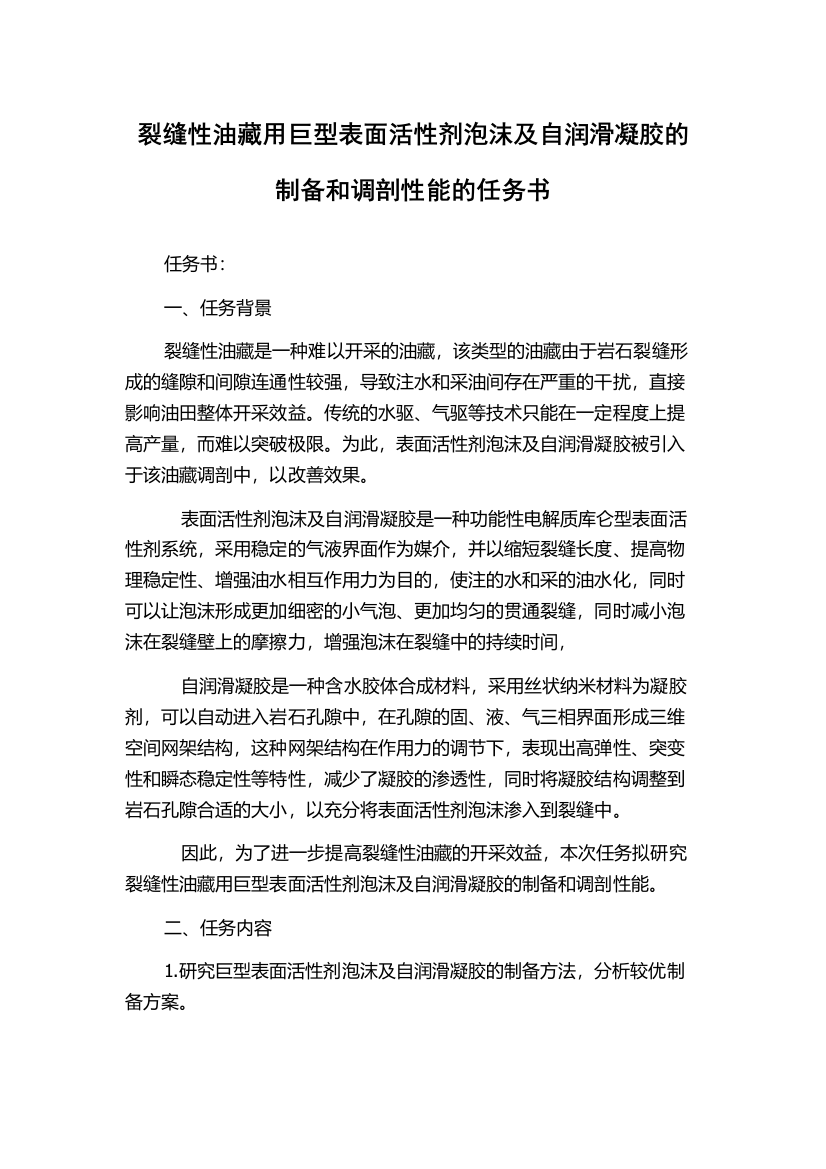 裂缝性油藏用巨型表面活性剂泡沫及自润滑凝胶的制备和调剖性能的任务书

任务书：

一、任务背景

裂缝性油藏是一种难以开采的油藏，该类型的油藏由于岩石裂缝形成的缝隙和间隙连通性较强，导致注水和采油间存在严重的干扰，直接影响油田整体开采效益。传统的水驱、气驱等技术只能在一定程度上提高产量，而难以突破极限。为此，表面活性剂泡沫及自润滑凝胶被引入于该油藏调剖中，以改善效果。

表面活性剂泡沫及自润滑凝胶是一种功能性电解质库仑型表面活性剂系统，采用稳定的气液界面作为媒介，并以缩短裂缝长度、提高物理稳定性、增强油水相互作用力为目的，使注的水和采的油水化，同时可以让泡沫形成更加细密的小气泡、更加均匀的贯通裂缝，同时减小泡沫在裂缝壁上的摩擦力，增强泡沫在裂缝中的持续时间，

自润滑凝胶是一种含水胶体合成材料，采用丝状纳米材料为凝胶剂，可以自动进入岩石孔隙中，在孔隙的固、液、气三相界面形成三维空间网架结构，这种网架结构在作用力的调节下，表现出高弹性、突变性和瞬态稳定性等特性，减少了凝胶的渗透性，同时将凝胶结构调整到岩石孔隙合适的大小，以充分将表面活性剂泡沫渗入到裂缝中。

因此，为了进一步提高裂缝性油藏的开采效益，本次任务拟研究裂缝性油藏用巨型表面活性剂泡沫及自润滑凝胶的制备和调剖性能。

二、任务内容

1.研究巨型表面活性剂泡沫及自润滑凝胶的制备方法，分析较优制备方案。